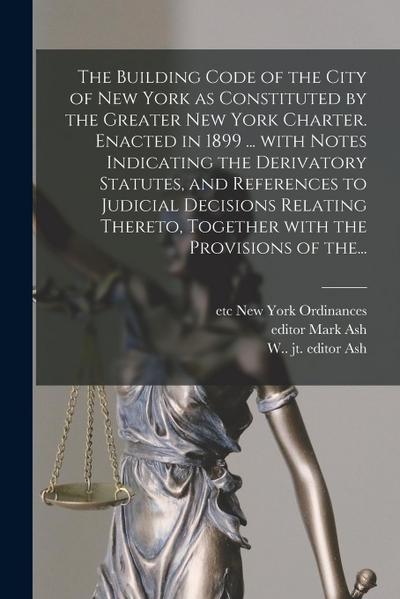 The Building Code of the City of New York as Constituted by the Greater New York Charter. Enacted in 1899 ... with Notes Indicating the Derivatory Statutes, and References to Judicial Decisions Relating Thereto, Together with the Provisions of the...

etc New York Ordinances
editor Mark Ash
W.. jt. editor Ash